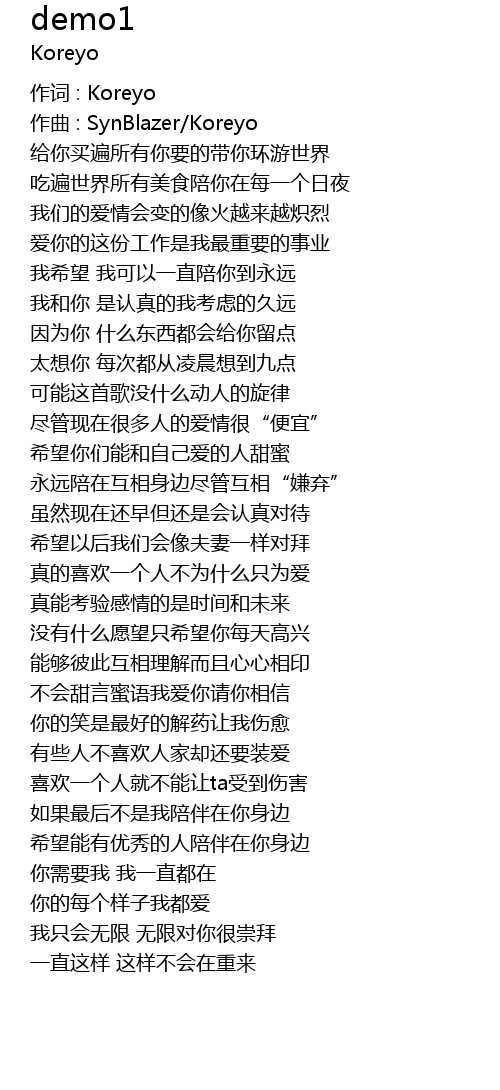 demo1
Koreyo

作词 : Koreyo
作曲 : SynBlazer/Koreyo
给你买遍所有你要的带你环游世界
吃遍世界所有美食陪你在每一个日夜
我们的爱情会变的像火越来越炽烈
爱你的这份工作是我最重要的事业
我希望 我可以一直陪你到永远
我和你 是认真的我考虑的久远
因为你 什么东西都会给你留点
太想你 每次都从凌晨想到九点
可能这首歌没什么动人的旋律
尽管现在很多人的爱情很“便宜”
希望你们能和自己爱的人甜蜜
永远陪在互相身边尽管互相“嫌弃”
虽然现在还早但还是会认真对待
希望以后我们会像夫妻一样对拜
真的喜欢一个人不为什么只为爱
真能考验感情的是时间和未来
没有什么愿望只希望你每天高兴
能够彼此互相理解而且心心相印
不会甜言蜜语我爱你请你相信
你的笑是最好的解药让我伤愈
有些人不喜欢人家却还要装爱
喜欢一个人就不能让ta受到伤害
如果最后不是我陪伴在你身边
希望能有优秀的人陪伴在你身边
你需要我 我一直都在
你的每个样子我都爱
我只会无限 无限对你很崇拜
一直这样 这样不会在重来